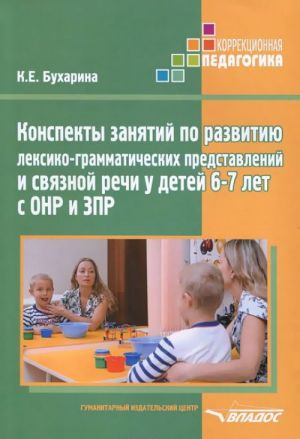 КОРРЕКЦИОННАЯ
ПЕДАГОГИКА

К.Е. Бухарина

Конспекты занятий по развитию лексико-грамматических представлений и связной речи у детей 6-7 лет с ОНР и ЗПР

ГУМАНИТАРНЫЙ ИЗДАТЕЛЬСКИЙ ЦЕНТР

ВЛАДОС